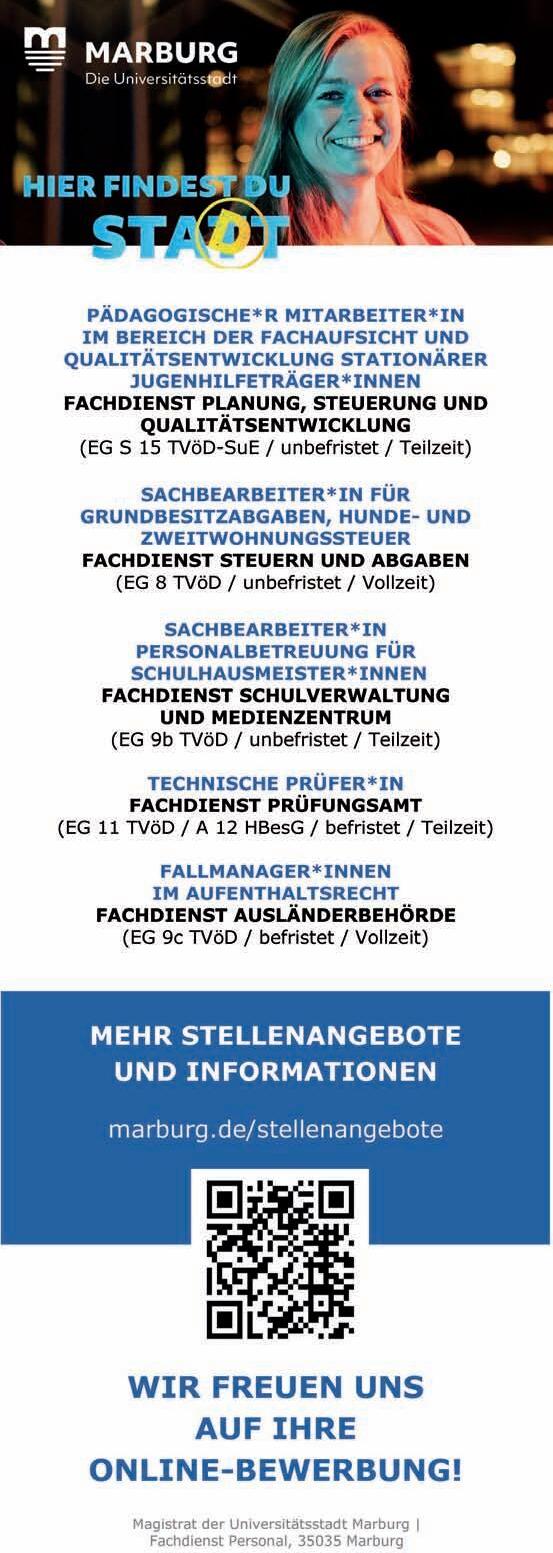 MARBURG
Die Universitätsstadt

HIER FINDEST DU
STADT

PÄDAGOGISCHE*R MITARBEITER*IN IM BEREICH DER FACHAUFSICHT UND QUALITÄTSENTWICKLUNG STATIONÄRER JUGENHILFETRÄGER*INNEN
FACHDIENST PLANUNG, STEUERUNG UND QUALITÄTSENTWICKLUNG
(EG S 15 TVöD-SuE / unbefristet / Teilzeit)

SACHBEARBEITER*IN FÜR GRUNDBESITZABGABEN, HUNDE- UND ZWEITWOHNUNGSSTEUER
FACHDIENST STEUERN UND ABGABEN
(EG 8 TVöD / unbefristet / Vollzeit)

SACHBEARBEITER*IN PERSONALBETREUUNG FÜR SCHULHAUSMEISTER*INNEN
FACHDIENST SCHULVERWALTUNG UND MEDIENZENTRUM
(EG 9b TVöD / unbefristet / Teilzeit)

TECHNISCHE PRÜFER*IN
FACHDIENST PRÜFUNGSAMT
(EG 11 TVöD / A 12 HBesG / befristet / Teilzeit)

FALLMANAGER*INNEN IM AUFENTHALTSRECHT
FACHDIENST AUSLÄNDERBEHÖRDE
(EG 9c TVöD / befristet / Vollzeit)

MEHR STELLENANGEBOTE UND INFORMATIONEN

marburg.de/stellenangebote

WIR FREUEN UNS AUF IHRE ONLINE-BEWERBUNG!

Magistrat der Universitätsstadt Marburg | Fachdienst Personal, 35035 Marburg